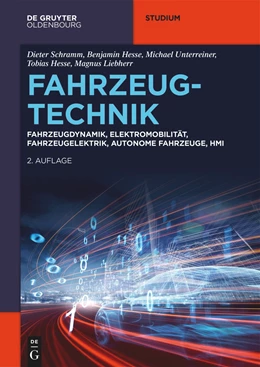 DE GRUYTER
OLDENBOURG

STUDIUM

Dieter Schramm, Benjamin Hesse, Michael Unterreiner, Tobias Hesse, Magnus Liebherr

FAHRZEUGTECHNIK

FAHRZEUGDYNAMIK, ELEKTROMOBILITÄT, FAHRZEUGELEKTRIK, AUTONOME FAHRZEUGE, HMI

2. AUFLAGE

DE
G